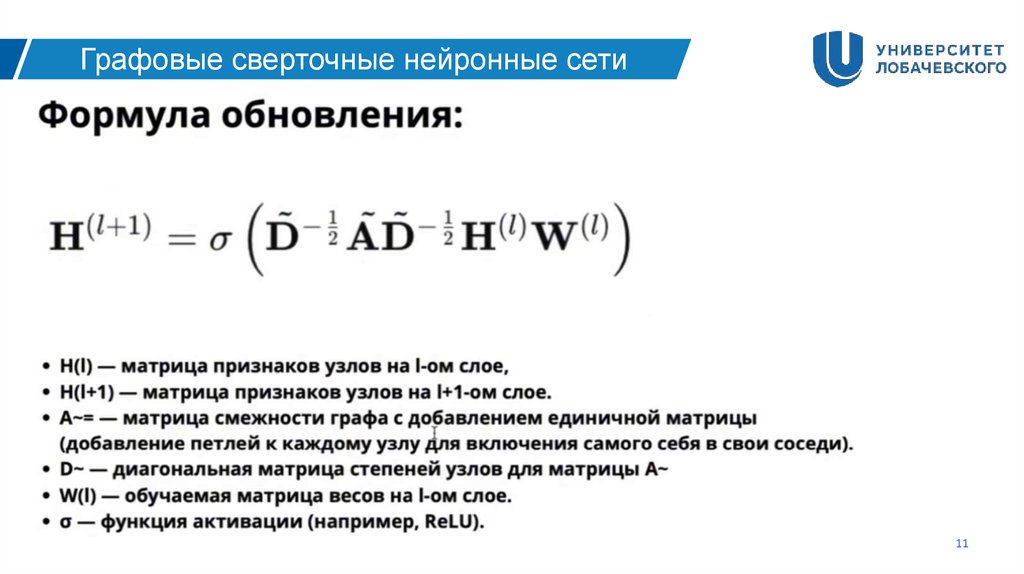 Графовые сверточные нейронные сети

УНИВЕРСИТЕТ ЛОБАЧЕВСКОГО

Формула обновления:

$\mathbf{H}^{(l+1)} = \sigma\left(\tilde{\mathbf{D}}^{-\frac{1}{2}}\tilde{\mathbf{A}}\tilde{\mathbf{D}}^{-\frac{1}{2}}\mathbf{H}^{(l)}\mathbf{W}^{(l)}\right)$

• H(l) — матрица признаков узлов на l-ом слое,
• H(l+1) — матрица признаков узлов на l+1-ом слое.
• A~= — матрица смежности графа с добавлением единичной матрицы (добавление петлей к каждому узлу для включения самого себя в свои соседи).
• D~ — диагональная матрица степеней узлов для матрицы A~
• W(l) — обучаемая матрица весов на l-ом слое.
• σ — функция активации (например, ReLU).

11